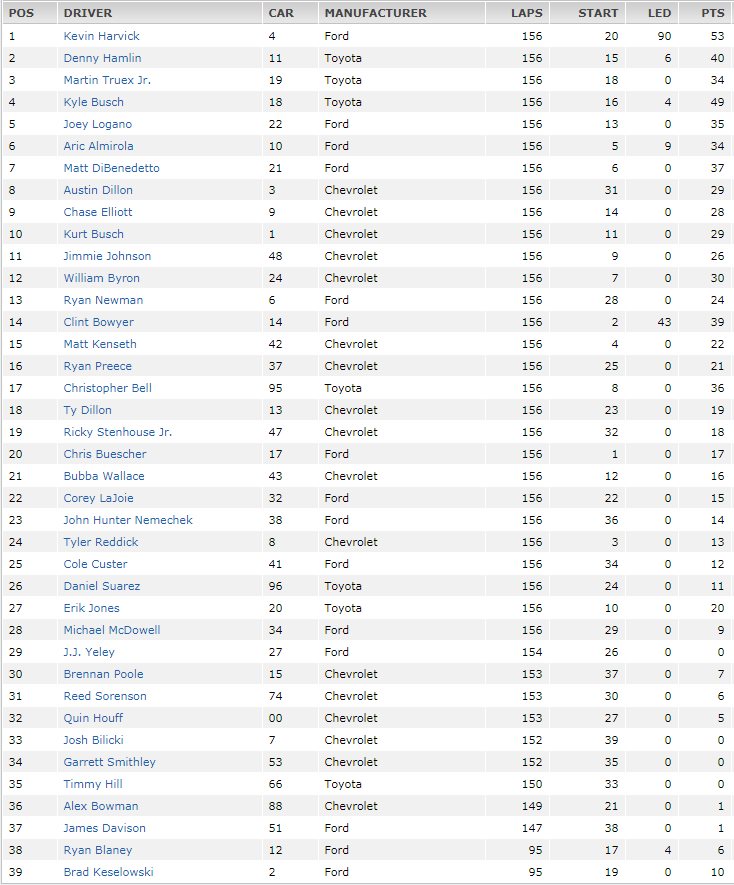 | POS | DRIVER | CAR | MANUFACTURER | LAPS | START | LED | PTS |
|---|---|---|---|---|---|---|---|
| 1 | Kevin Harvick | 4 | Ford | 156 | 20 | 90 | 53 |
| 2 | Denny Hamlin | 11 | Toyota | 156 | 15 | 6 | 40 |
| 3 | Martin Truex Jr. | 19 | Toyota | 156 | 18 | 0 | 34 |
| 4 | Kyle Busch | 18 | Toyota | 156 | 16 | 4 | 49 |
| 5 | Joey Logano | 22 | Ford | 156 | 13 | 0 | 35 |
| 6 | Aric Almirola | 10 | Ford | 156 | 5 | 9 | 34 |
| 7 | Matt DiBenedetto | 21 | Ford | 156 | 6 | 0 | 37 |
| 8 | Austin Dillon | 3 | Chevrolet | 156 | 31 | 0 | 29 |
| 9 | Chase Elliott | 9 | Chevrolet | 156 | 14 | 0 | 28 |
| 10 | Kurt Busch | 1 | Chevrolet | 156 | 11 | 0 | 29 |
| 11 | Jimmie Johnson | 48 | Chevrolet | 156 | 9 | 0 | 26 |
| 12 | William Byron | 24 | Chevrolet | 156 | 7 | 0 | 30 |
| 13 | Ryan Newman | 6 | Ford | 156 | 28 | 0 | 24 |
| 14 | Clint Bowyer | 14 | Ford | 156 | 2 | 43 | 39 |
| 15 | Matt Kenseth | 42 | Chevrolet | 156 | 4 | 0 | 22 |
| 16 | Ryan Preece | 37 | Chevrolet | 156 | 25 | 0 | 21 |
| 17 | Christopher Bell | 95 | Toyota | 156 | 8 | 0 | 36 |
| 18 | Ty Dillon | 13 | Chevrolet | 156 | 23 | 0 | 19 |
| 19 | Ricky Stenhouse Jr. | 47 | Chevrolet | 156 | 32 | 0 | 18 |
| 20 | Chris Buescher | 17 | Ford | 156 | 1 | 0 | 17 |
| 21 | Bubba Wallace | 43 | Chevrolet | 156 | 12 | 0 | 16 |
| 22 | Corey LaJoie | 32 | Ford | 156 | 22 | 0 | 15 |
| 23 | John Hunter Nemechek | 38 | Ford | 156 | 36 | 0 | 14 |
| 24 | Tyler Reddick | 8 | Chevrolet | 156 | 3 | 0 | 13 |
| 25 | Cole Custer | 41 | Ford | 156 | 34 | 0 | 12 |
| 26 | Daniel Suarez | 96 | Toyota | 156 | 24 | 0 | 11 |
| 27 | Erik Jones | 20 | Toyota | 156 | 10 | 0 | 20 |
| 28 | Michael McDowell | 34 | Ford | 156 | 29 | 0 | 9 |
| 29 | J.J. Yeley | 27 | Ford | 154 | 26 | 0 | 0 |
| 30 | Brennan Poole | 15 | Chevrolet | 153 | 37 | 0 | 7 |
| 31 | Reed Sorenson | 74 | Chevrolet | 153 | 30 | 0 | 6 |
| 32 | Quin Houff | 00 | Chevrolet | 153 | 27 | 0 | 5 |
| 33 | Josh Bilicki | 7 | Chevrolet | 152 | 39 | 0 | 0 |
| 34 | Garrett Smithley | 53 | Chevrolet | 152 | 35 | 0 | 0 |
| 35 | Timmy Hill | 66 | Toyota | 150 | 33 | 0 | 0 |
| 36 | Alex Bowman | 88 | Chevrolet | 149 | 21 | 0 | 1 |
| 37 | James Davison | 51 | Ford | 147 | 38 | 0 | 1 |
| 38 | Ryan Blaney | 12 | Ford | 95 | 17 | 4 | 6 |
| 39 | Brad Keselowski | 2 | Ford | 95 | 19 | 0 | 10 |